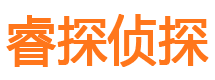 睿探侦探